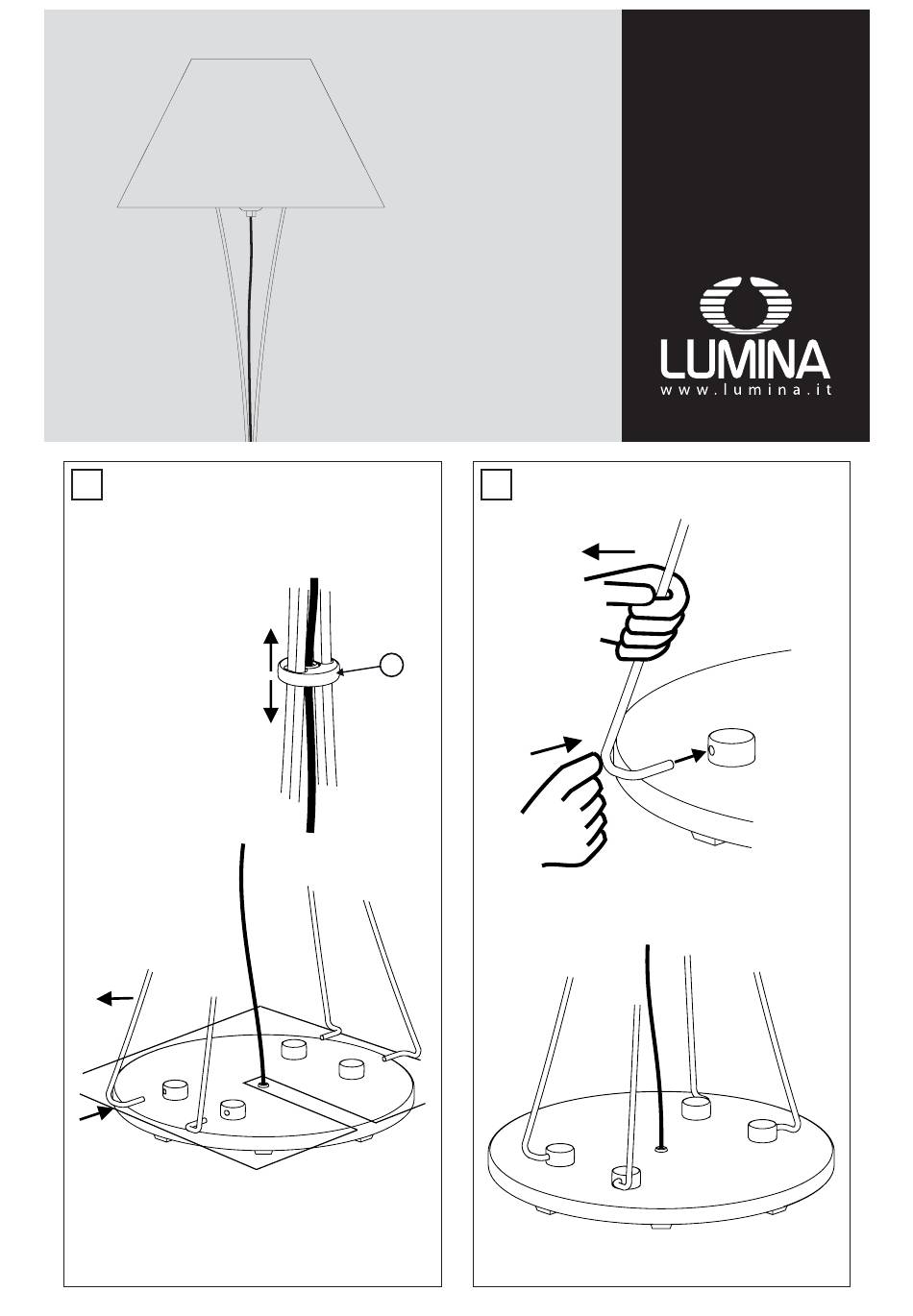 LUMINA
www.lumina.it